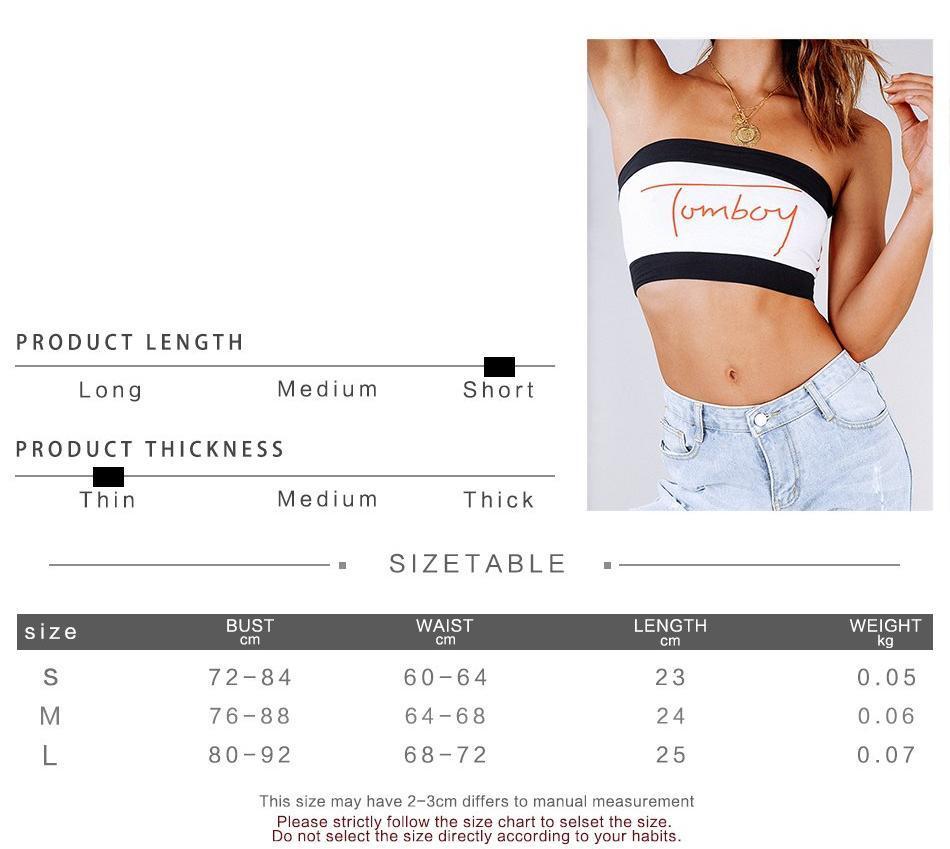 Tomboy

PRODUCT LENGTH

Long Medium Short

PRODUCT THICKNESS

Thin Medium Thick

SIZETABLE

| size | BUST cm | WAIST cm | LENGTH cm | WEIGHT kg |
|---|---|---|---|---|
| S | 72-84 | 60-64 | 23 | 0.05 |
| M | 76-88 | 64-68 | 24 | 0.06 |
| L | 80-92 | 68-72 | 25 | 0.07 |

This size may have 2-3cm differs to manual measurement
Please strictly follow the size chart to selset the size.
Do not select the size directly according to your habits.